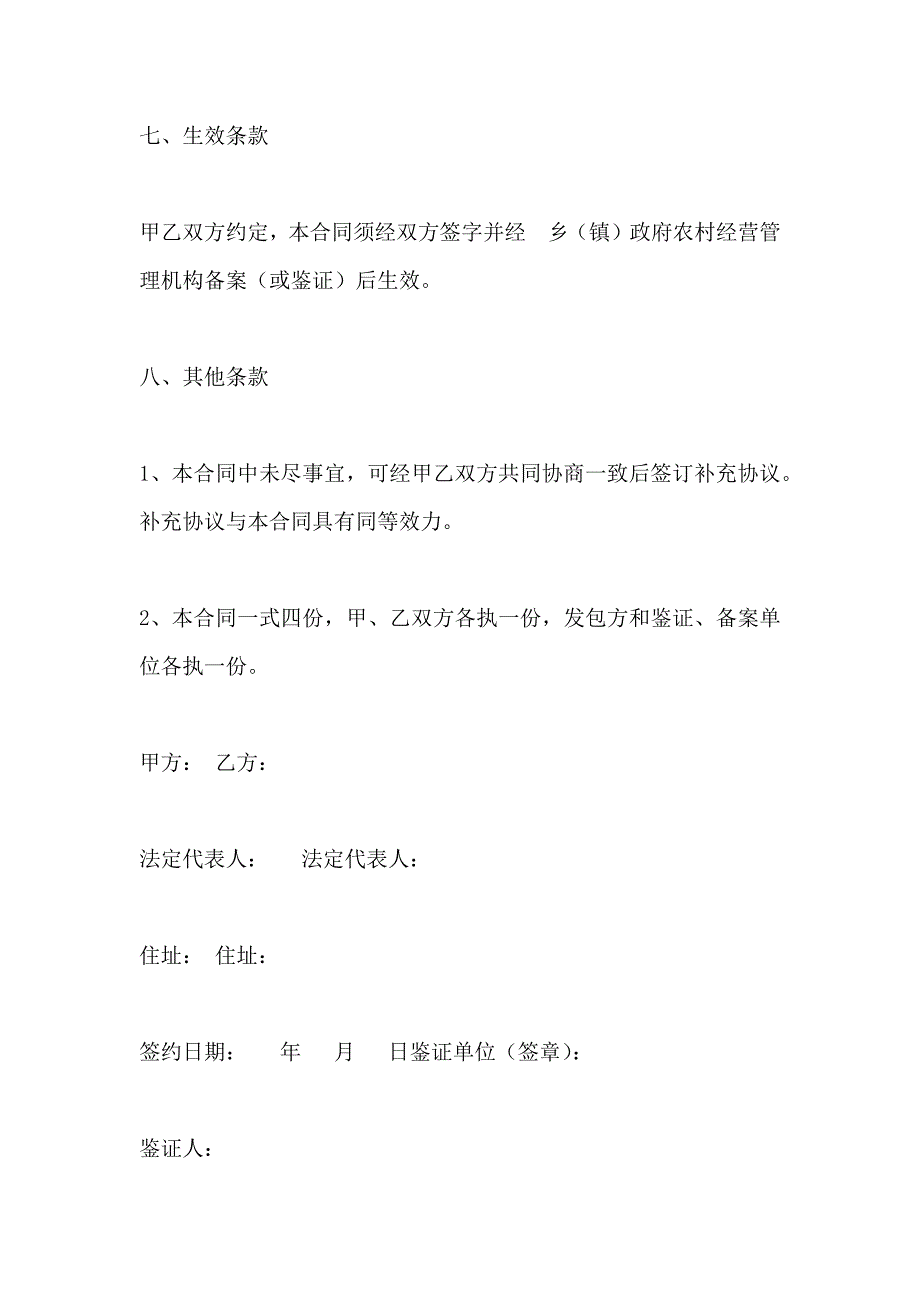 七、生效条款

甲乙双方约定，本合同须经双方签字并经 乡（镇）政府农村经营管理机构备案（或鉴证）后生效。

八、其他条款

1、本合同中未尽事宜，可经甲乙双方共同协商一致后签订补充协议。补充协议与本合同具有同等效力。

2、本合同一式四份，甲、乙双方各执一份，发包方和鉴证、备案单位各执一份。

甲方： 乙方：

法定代表人： 法定代表人：

住址： 住址：

签约日期： 年 月 日鉴证单位（签章）：

鉴证人：